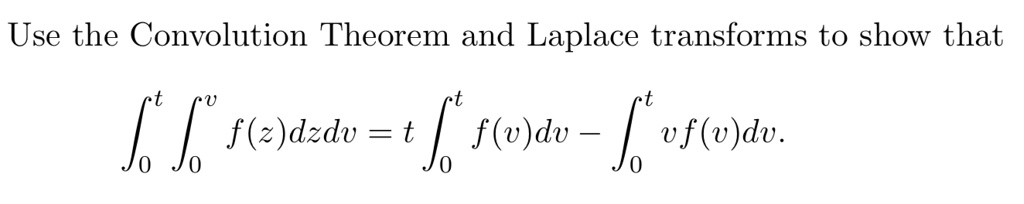 Use the Convolution Theorem and Laplace transforms to show that

$$\int_0^t \int_0^v f(z)dzdv = t\int_0^t f(v)dv - \int_0^t vf(v)dv.$$